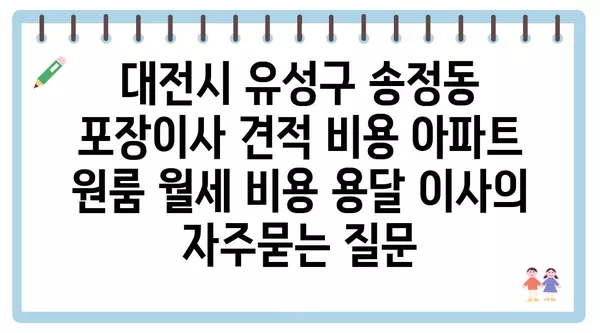 대전시 유성구 송정동 포장이사 견적 비용 아파트 원룸 월세 비용 용달 이사의 자주묻는 질문